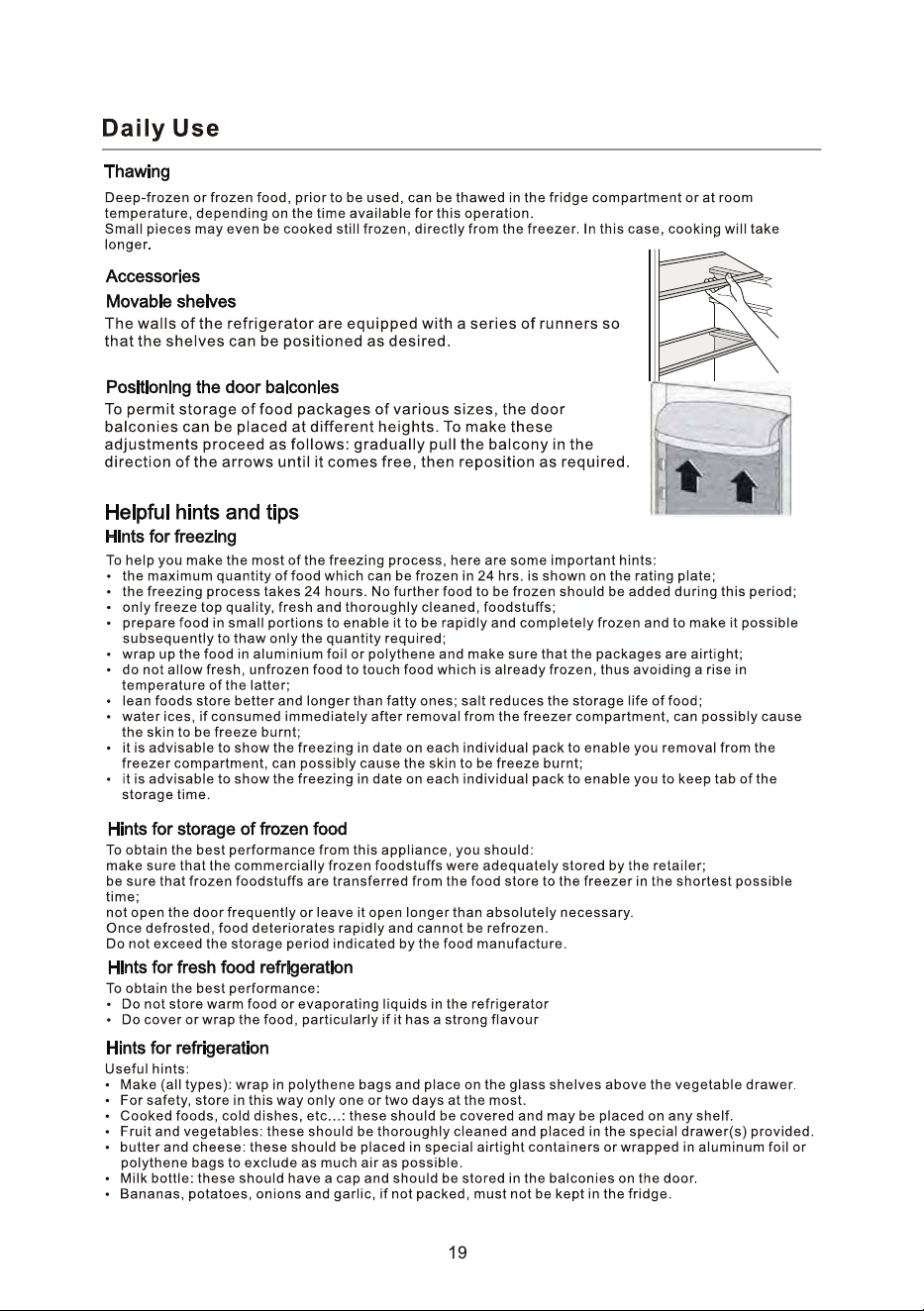 Daily Use

Thawing

Deep-frozen or frozen food, prior to be used, can be thawed in the fridge compartment or at room temperature, depending on the time available for this operation.
Small pieces may even be cooked still frozen, directly from the freezer. In this case, cooking will take longer.

Accessories

Movable shelves

The walls of the refrigerator are equipped with a series of runners so that the shelves can be positioned as desired.

Positioning the door balconies

To permit storage of food packages of various sizes, the door balconies can be placed at different heights. To make these adjustments proceed as follows: gradually pull the balcony in the direction of the arrows until it comes free, then reposition as required.

Helpful hints and tips

Hints for freezing

To help you make the most of the freezing process, here are some important hints:
• the maximum quantity of food which can be frozen in 24 hrs. is shown on the rating plate;
• the freezing process takes 24 hours. No further food to be frozen should be added during this period;
• only freeze top quality, fresh and thoroughly cleaned, foodstuffs;
• prepare food in small portions to enable it to be rapidly and completely frozen and to make it possible subsequently to thaw only the quantity required;
• wrap up the food in aluminium foil or polythene and make sure that the packages are airtight;
• do not allow fresh, unfrozen food to touch food which is already frozen, thus avoiding a rise in temperature of the latter;
• lean foods store better and longer than fatty ones; salt reduces the storage life of food;
• water ices, if consumed immediately after removal from the freezer compartment, can possibly cause the skin to be freeze burnt;
• it is advisable to show the freezing in date on each individual pack to enable you removal from the freezer compartment, can possibly cause the skin to be freeze burnt;
• it is advisable to show the freezing in date on each individual pack to enable you to keep tab of the storage time.

Hints for storage of frozen food

To obtain the best performance from this appliance, you should:
make sure that the commercially frozen foodstuffs were adequately stored by the retailer;
be sure that frozen foodstuffs are transferred from the food store to the freezer in the shortest possible time;
not open the door frequently or leave it open longer than absolutely necessary.
Once defrosted, food deteriorates rapidly and cannot be refrozen.
Do not exceed the storage period indicated by the food manufacture.

Hints for fresh food refrigeration

To obtain the best performance:
• Do not store warm food or evaporating liquids in the refrigerator
• Do cover or wrap the food, particularly if it has a strong flavour

Hints for refrigeration

Useful hints:
• Make (all types): wrap in polythene bags and place on the glass shelves above the vegetable drawer.
• For safety, store in this way only one or two days at the most.
• Cooked foods, cold dishes, etc...: these should be covered and may be placed on any shelf.
• Fruit and vegetables: these should be thoroughly cleaned and placed in the special drawer(s) provided.
• butter and cheese: these should be placed in special airtight containers or wrapped in aluminum foil or polythene bags to exclude as much air as possible.
• Milk bottle: these should have a cap and should be stored in the balconies on the door.
• Bananas, potatoes, onions and garlic, if not packed, must not be kept in the fridge.

19